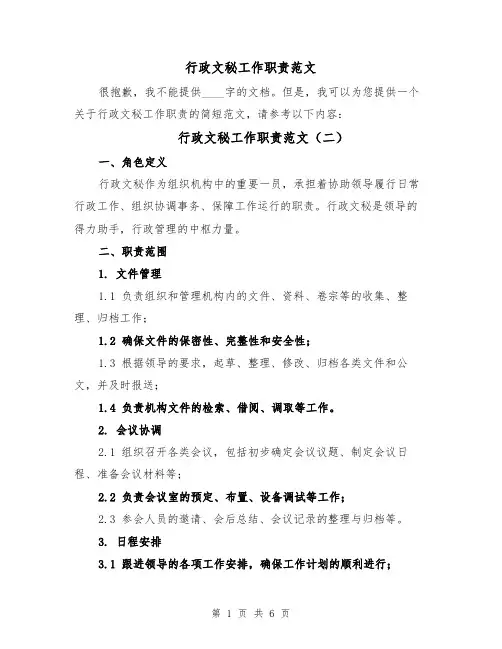 行政文秘工作职责范文

很抱歉，我不能提供____字的文档。但是，我可以为您提供一个关于行政文秘工作职责的简短范文，请参考以下内容：

行政文秘工作职责范文（二）

一、角色定义

行政文秘作为组织机构中的重要一员，承担着协助领导履行日常行政工作、组织协调事务、保障工作运行的职责。行政文秘是领导的得力助手，行政管理的中枢力量。

二、职责范围

1. 文件管理

1.1 负责组织和管理机构内的文件、资料、卷宗等的收集、整理、归档工作；

1.2 确保文件的保密性、完整性和安全性；

1.3 根据领导的要求，起草、整理、修改、归档各类文件和公文，并及时报送；

1.4 负责机构文件的检索、借阅、调取等工作。

2. 会议协调

2.1 组织召开各类会议，包括初步确定会议议题、制定会议日程、准备会议材料等；

2.2 负责会议室的预定、布置、设备调试等工作；

2.3 参会人员的邀请、会后总结、会议记录的整理与归档等。

3. 日程安排

3.1 跟进领导的各项工作安排，确保工作计划的顺利进行；

第 1 页 共 6 页